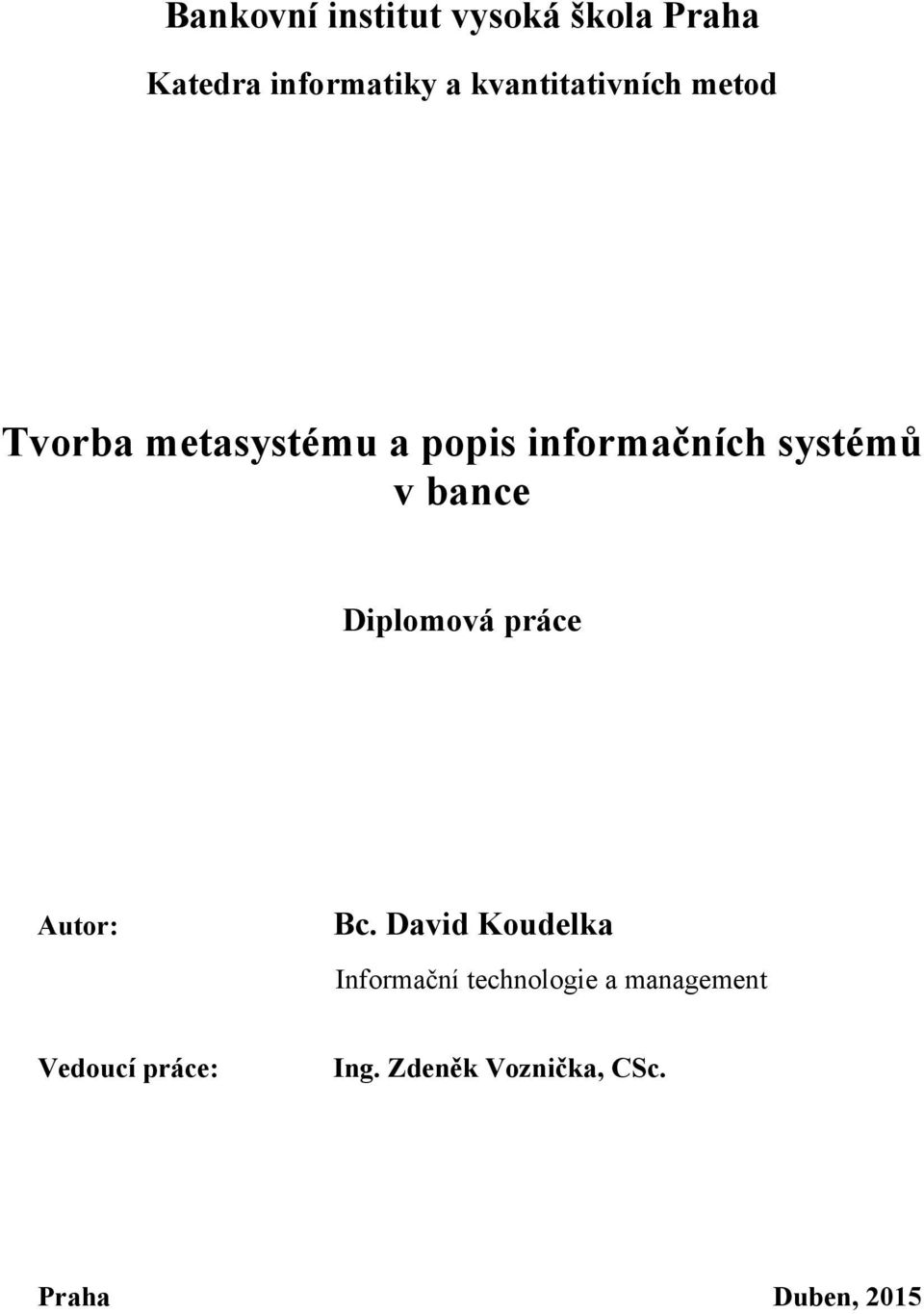 Bankovní institut vysoká škola Praha

Katedra informatiky a kvantitativních metod

Tvorba metasystému a popis informačních systémů v bance

Diplomová práce

Autor: Bc. David Koudelka

Informační technologie a management

Vedoucí práce: Ing. Zdeněk Voznička, CSc.

Praha Duben, 2015